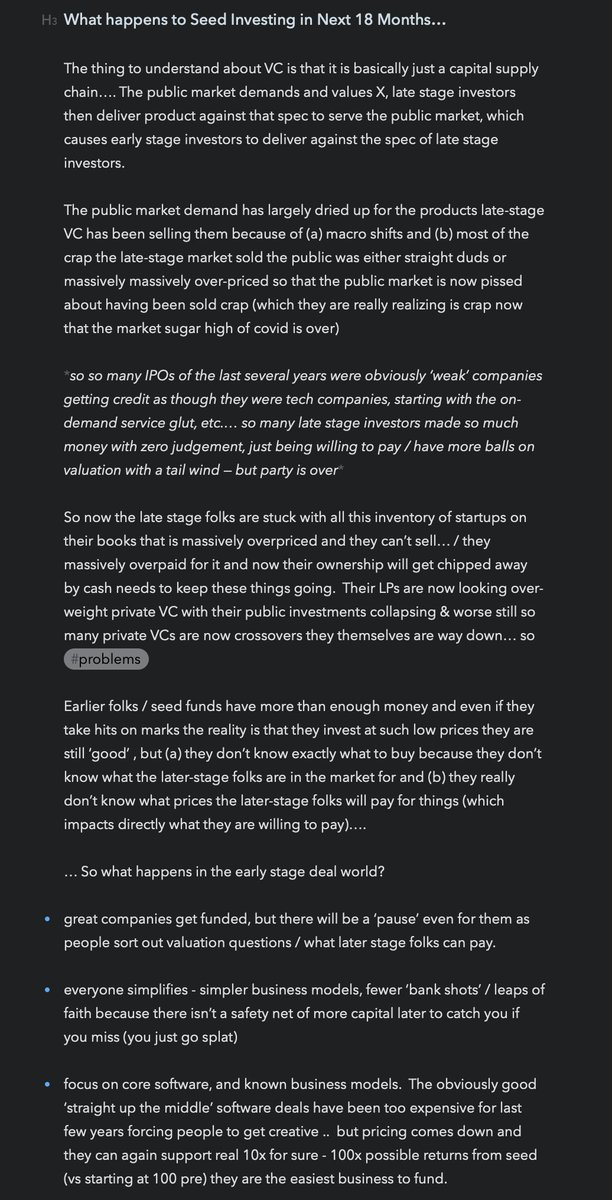 H3 What happens to Seed Investing in Next 18 Months…

The thing to understand about VC is that it is basically just a capital supply chain…. The public market demands and values X, late stage investors then deliver product against that spec to serve the public market, which causes early stage investors to deliver against the spec of late stage investors.

The public market demand has largely dried up for the products late-stage VC has been selling them because of (a) macro shifts and (b) most of the crap the late-stage market sold the public was either straight duds or massively massively over-priced so that the public market is now pissed about having been sold crap (which they are really realizing is crap now that the market sugar high of covid is over)

*so so many IPOs of the last several years were obviously 'weak' companies getting credit as though they were tech companies, starting with the on-demand service glut, etc.… so many late stage investors made so much money with zero judgement, just being willing to pay / have more balls on valuation with a tail wind — but party is over*

So now the late stage folks are stuck with all this inventory of startups on their books that is massively overpriced and they can't sell… / they massively overpaid for it and now their ownership will get chipped away by cash needs to keep these things going. Their LPs are now looking over-weight private VC with their public investments collapsing & worse still so many private VCs are now crossovers they themselves are way down… so #problems

Earlier folks / seed funds have more than enough money and even if they take hits on marks the reality is that they invest at such low prices they are still 'good' , but (a) they don't know exactly what to buy because they don't know what the later-stage folks are in the market for and (b) they really don't know what prices the later-stage folks will pay for things (which impacts directly what they are willing to pay)….

… So what happens in the early stage deal world?

• great companies get funded, but there will be a 'pause' even for them as people sort out valuation questions / what later stage folks can pay.

• everyone simplifies - simpler business models, fewer 'bank shots' / leaps of faith because there isn't a safety net of more capital later to catch you if you miss (you just go splat)

• focus on core software, and known business models. The obviously good 'straight up the middle' software deals have been too expensive for last few years forcing people to get creative .. but pricing comes down and they can again support real 10x for sure - 100x possible returns from seed (vs starting at 100 pre) they are the easiest business to fund.